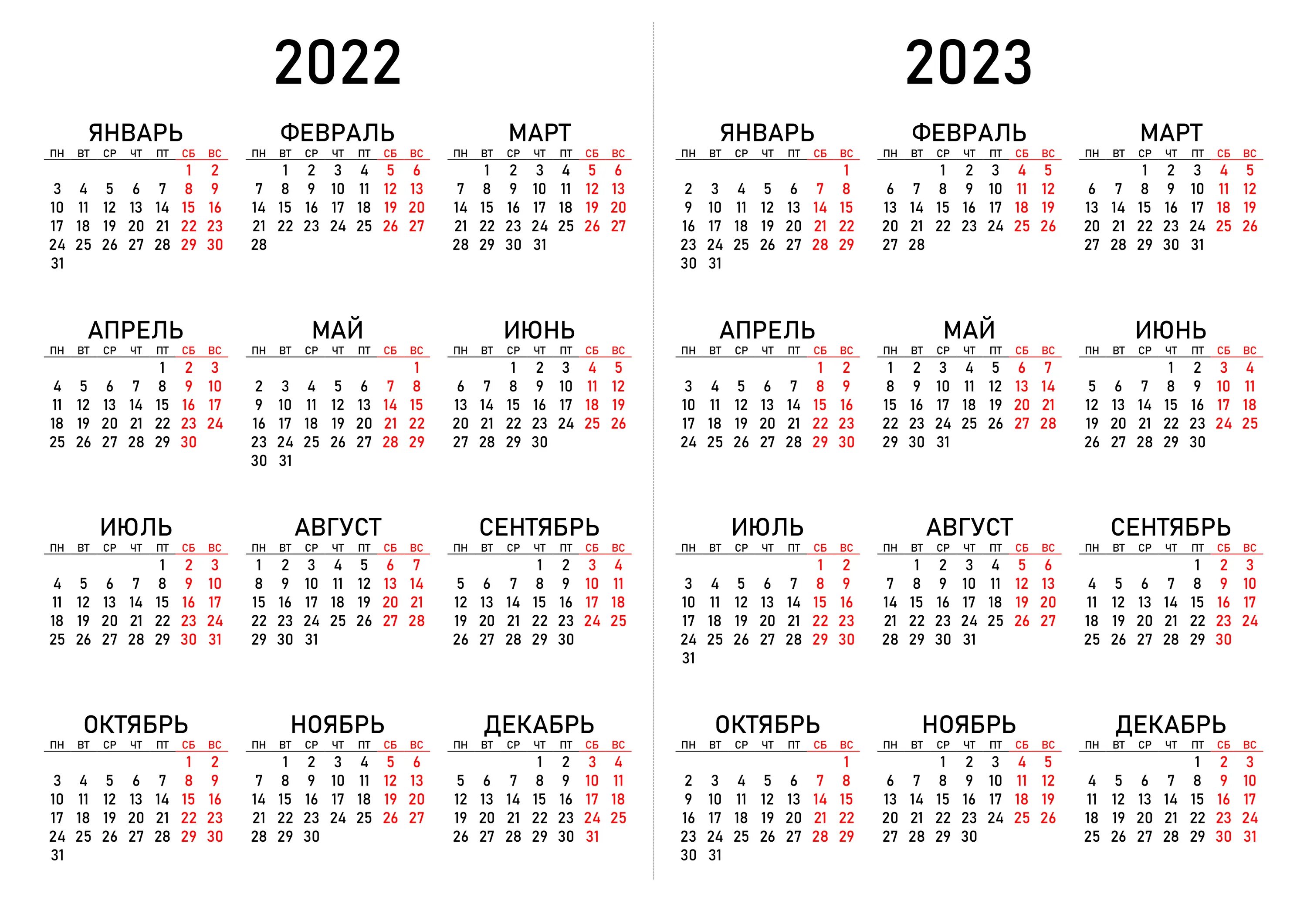 2022

ЯНВАРЬ

| ПН | ВТ | СР | ЧТ | ПТ | СБ | ВС |
|---|---|---|---|---|---|---|
|  |  |  |  |  | 1 | 2 |
| 3 | 4 | 5 | 6 | 7 | 8 | 9 |
| 10 | 11 | 12 | 13 | 14 | 15 | 16 |
| 17 | 18 | 19 | 20 | 21 | 22 | 23 |
| 24 | 25 | 26 | 27 | 28 | 29 | 30 |
| 31 |  |  |  |  |  |  |

ФЕВРАЛЬ

| ПН | ВТ | СР | ЧТ | ПТ | СБ | ВС |
|---|---|---|---|---|---|---|
|  | 1 | 2 | 3 | 4 | 5 | 6 |
| 7 | 8 | 9 | 10 | 11 | 12 | 13 |
| 14 | 15 | 16 | 17 | 18 | 19 | 20 |
| 21 | 22 | 23 | 24 | 25 | 26 | 27 |
| 28 |  |  |  |  |  |  |

МАРТ

| ПН | ВТ | СР | ЧТ | ПТ | СБ | ВС |
|---|---|---|---|---|---|---|
|  | 1 | 2 | 3 | 4 | 5 | 6 |
| 7 | 8 | 9 | 10 | 11 | 12 | 13 |
| 14 | 15 | 16 | 17 | 18 | 19 | 20 |
| 21 | 22 | 23 | 24 | 25 | 26 | 27 |
| 28 | 29 | 30 | 31 |  |  |  |

АПРЕЛЬ

| ПН | ВТ | СР | ЧТ | ПТ | СБ | ВС |
|---|---|---|---|---|---|---|
|  |  |  |  | 1 | 2 | 3 |
| 4 | 5 | 6 | 7 | 8 | 9 | 10 |
| 11 | 12 | 13 | 14 | 15 | 16 | 17 |
| 18 | 19 | 20 | 21 | 22 | 23 | 24 |
| 25 | 26 | 27 | 28 | 29 | 30 |  |

МАЙ

| ПН | ВТ | СР | ЧТ | ПТ | СБ | ВС |
|---|---|---|---|---|---|---|
|  |  |  |  |  |  | 1 |
| 2 | 3 | 4 | 5 | 6 | 7 | 8 |
| 9 | 10 | 11 | 12 | 13 | 14 | 15 |
| 16 | 17 | 18 | 19 | 20 | 21 | 22 |
| 23 | 24 | 25 | 26 | 27 | 28 | 29 |
| 30 | 31 |  |  |  |  |  |

ИЮНЬ

| ПН | ВТ | СР | ЧТ | ПТ | СБ | ВС |
|---|---|---|---|---|---|---|
|  |  | 1 | 2 | 3 | 4 | 5 |
| 6 | 7 | 8 | 9 | 10 | 11 | 12 |
| 13 | 14 | 15 | 16 | 17 | 18 | 19 |
| 20 | 21 | 22 | 23 | 24 | 25 | 26 |
| 27 | 28 | 29 | 30 |  |  |  |

ИЮЛЬ

| ПН | ВТ | СР | ЧТ | ПТ | СБ | ВС |
|---|---|---|---|---|---|---|
|  |  |  |  | 1 | 2 | 3 |
| 4 | 5 | 6 | 7 | 8 | 9 | 10 |
| 11 | 12 | 13 | 14 | 15 | 16 | 17 |
| 18 | 19 | 20 | 21 | 22 | 23 | 24 |
| 25 | 26 | 27 | 28 | 29 | 30 | 31 |

АВГУСТ

| ПН | ВТ | СР | ЧТ | ПТ | СБ | ВС |
|---|---|---|---|---|---|---|
| 1 | 2 | 3 | 4 | 5 | 6 | 7 |
| 8 | 9 | 10 | 11 | 12 | 13 | 14 |
| 15 | 16 | 17 | 18 | 19 | 20 | 21 |
| 22 | 23 | 24 | 25 | 26 | 27 | 28 |
| 29 | 30 | 31 |  |  |  |  |

СЕНТЯБРЬ

| ПН | ВТ | СР | ЧТ | ПТ | СБ | ВС |
|---|---|---|---|---|---|---|
|  |  |  | 1 | 2 | 3 | 4 |
| 5 | 6 | 7 | 8 | 9 | 10 | 11 |
| 12 | 13 | 14 | 15 | 16 | 17 | 18 |
| 19 | 20 | 21 | 22 | 23 | 24 | 25 |
| 26 | 27 | 28 | 29 | 30 |  |  |

ОКТЯБРЬ

| ПН | ВТ | СР | ЧТ | ПТ | СБ | ВС |
|---|---|---|---|---|---|---|
|  |  |  |  |  | 1 | 2 |
| 3 | 4 | 5 | 6 | 7 | 8 | 9 |
| 10 | 11 | 12 | 13 | 14 | 15 | 16 |
| 17 | 18 | 19 | 20 | 21 | 22 | 23 |
| 24 | 25 | 26 | 27 | 28 | 29 | 30 |
| 31 |  |  |  |  |  |  |

НОЯБРЬ

| ПН | ВТ | СР | ЧТ | ПТ | СБ | ВС |
|---|---|---|---|---|---|---|
|  | 1 | 2 | 3 | 4 | 5 | 6 |
| 7 | 8 | 9 | 10 | 11 | 12 | 13 |
| 14 | 15 | 16 | 17 | 18 | 19 | 20 |
| 21 | 22 | 23 | 24 | 25 | 26 | 27 |
| 28 | 29 | 30 |  |  |  |  |

ДЕКАБРЬ

| ПН | ВТ | СР | ЧТ | ПТ | СБ | ВС |
|---|---|---|---|---|---|---|
|  |  |  | 1 | 2 | 3 | 4 |
| 5 | 6 | 7 | 8 | 9 | 10 | 11 |
| 12 | 13 | 14 | 15 | 16 | 17 | 18 |
| 19 | 20 | 21 | 22 | 23 | 24 | 25 |
| 26 | 27 | 28 | 29 | 30 | 31 |  |

2023

ЯНВАРЬ

| ПН | ВТ | СР | ЧТ | ПТ | СБ | ВС |
|---|---|---|---|---|---|---|
|  |  |  |  |  |  | 1 |
| 2 | 3 | 4 | 5 | 6 | 7 | 8 |
| 9 | 10 | 11 | 12 | 13 | 14 | 15 |
| 16 | 17 | 18 | 19 | 20 | 21 | 22 |
| 23 | 24 | 25 | 26 | 27 | 28 | 29 |
| 30 | 31 |  |  |  |  |  |

ФЕВРАЛЬ

| ПН | ВТ | СР | ЧТ | ПТ | СБ | ВС |
|---|---|---|---|---|---|---|
|  |  | 1 | 2 | 3 | 4 | 5 |
| 6 | 7 | 8 | 9 | 10 | 11 | 12 |
| 13 | 14 | 15 | 16 | 17 | 18 | 19 |
| 20 | 21 | 22 | 23 | 24 | 25 | 26 |
| 27 | 28 |  |  |  |  |  |

МАРТ

| ПН | ВТ | СР | ЧТ | ПТ | СБ | ВС |
|---|---|---|---|---|---|---|
|  |  | 1 | 2 | 3 | 4 | 5 |
| 6 | 7 | 8 | 9 | 10 | 11 | 12 |
| 13 | 14 | 15 | 16 | 17 | 18 | 19 |
| 20 | 21 | 22 | 23 | 24 | 25 | 26 |
| 27 | 28 | 29 | 30 | 31 |  |  |

АПРЕЛЬ

| ПН | ВТ | СР | ЧТ | ПТ | СБ | ВС |
|---|---|---|---|---|---|---|
|  |  |  |  |  | 1 | 2 |
| 3 | 4 | 5 | 6 | 7 | 8 | 9 |
| 10 | 11 | 12 | 13 | 14 | 15 | 16 |
| 17 | 18 | 19 | 20 | 21 | 22 | 23 |
| 24 | 25 | 26 | 27 | 28 | 29 | 30 |

МАЙ

| ПН | ВТ | СР | ЧТ | ПТ | СБ | ВС |
|---|---|---|---|---|---|---|
| 1 | 2 | 3 | 4 | 5 | 6 | 7 |
| 8 | 9 | 10 | 11 | 12 | 13 | 14 |
| 15 | 16 | 17 | 18 | 19 | 20 | 21 |
| 22 | 23 | 24 | 25 | 26 | 27 | 28 |
| 29 | 30 | 31 |  |  |  |  |

ИЮНЬ

| ПН | ВТ | СР | ЧТ | ПТ | СБ | ВС |
|---|---|---|---|---|---|---|
|  |  |  | 1 | 2 | 3 | 4 |
| 5 | 6 | 7 | 8 | 9 | 10 | 11 |
| 12 | 13 | 14 | 15 | 16 | 17 | 18 |
| 19 | 20 | 21 | 22 | 23 | 24 | 25 |
| 26 | 27 | 28 | 29 | 30 |  |  |

ИЮЛЬ

| ПН | ВТ | СР | ЧТ | ПТ | СБ | ВС |
|---|---|---|---|---|---|---|
|  |  |  |  |  | 1 | 2 |
| 3 | 4 | 5 | 6 | 7 | 8 | 9 |
| 10 | 11 | 12 | 13 | 14 | 15 | 16 |
| 17 | 18 | 19 | 20 | 21 | 22 | 23 |
| 24 | 25 | 26 | 27 | 28 | 29 | 30 |
| 31 |  |  |  |  |  |  |

АВГУСТ

| ПН | ВТ | СР | ЧТ | ПТ | СБ | ВС |
|---|---|---|---|---|---|---|
|  | 1 | 2 | 3 | 4 | 5 | 6 |
| 7 | 8 | 9 | 10 | 11 | 12 | 13 |
| 14 | 15 | 16 | 17 | 18 | 19 | 20 |
| 21 | 22 | 23 | 24 | 25 | 26 | 27 |
| 28 | 29 | 30 | 31 |  |  |  |

СЕНТЯБРЬ

| ПН | ВТ | СР | ЧТ | ПТ | СБ | ВС |
|---|---|---|---|---|---|---|
|  |  |  |  | 1 | 2 | 3 |
| 4 | 5 | 6 | 7 | 8 | 9 | 10 |
| 11 | 12 | 13 | 14 | 15 | 16 | 17 |
| 18 | 19 | 20 | 21 | 22 | 23 | 24 |
| 25 | 26 | 27 | 28 | 29 | 30 |  |

ОКТЯБРЬ

| ПН | ВТ | СР | ЧТ | ПТ | СБ | ВС |
|---|---|---|---|---|---|---|
|  |  |  |  |  |  | 1 |
| 2 | 3 | 4 | 5 | 6 | 7 | 8 |
| 9 | 10 | 11 | 12 | 13 | 14 | 15 |
| 16 | 17 | 18 | 19 | 20 | 21 | 22 |
| 23 | 24 | 25 | 26 | 27 | 28 | 29 |
| 30 | 31 |  |  |  |  |  |

НОЯБРЬ

| ПН | ВТ | СР | ЧТ | ПТ | СБ | ВС |
|---|---|---|---|---|---|---|
|  |  | 1 | 2 | 3 | 4 | 5 |
| 6 | 7 | 8 | 9 | 10 | 11 | 12 |
| 13 | 14 | 15 | 16 | 17 | 18 | 19 |
| 20 | 21 | 22 | 23 | 24 | 25 | 26 |
| 27 | 28 | 29 | 30 |  |  |  |

ДЕКАБРЬ

| ПН | ВТ | СР | ЧТ | ПТ | СБ | ВС |
|---|---|---|---|---|---|---|
|  |  |  |  | 1 | 2 | 3 |
| 4 | 5 | 6 | 7 | 8 | 9 | 10 |
| 11 | 12 | 13 | 14 | 15 | 16 | 17 |
| 18 | 19 | 20 | 21 | 22 | 23 | 24 |
| 25 | 26 | 27 | 28 | 29 | 30 | 31 |